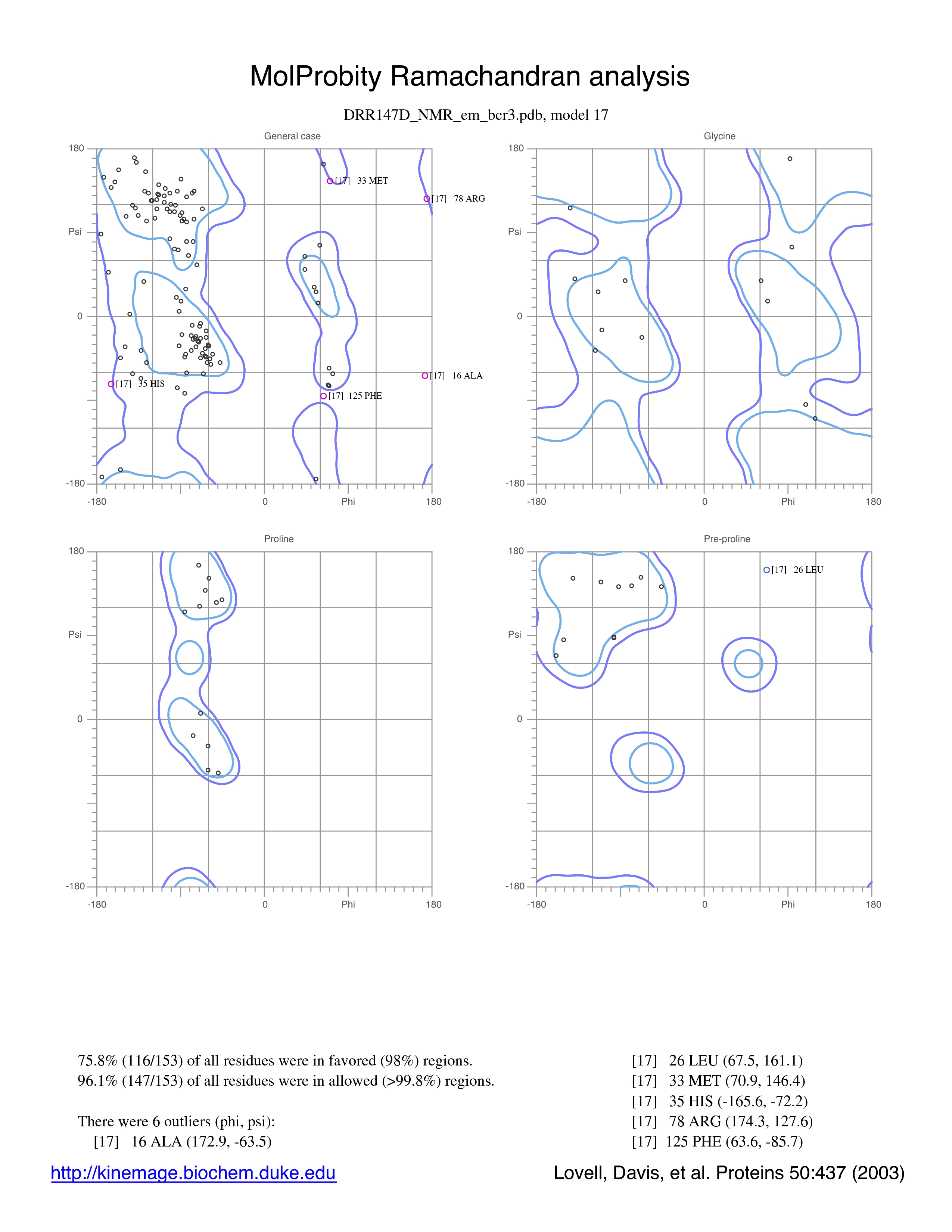 MolProbity Ramachandran analysis

DRR147D_NMR_em_bcr3.pdb, model 17

General case

180

Psi

0

-180

-180

0

Phi

180

[17] 33 MET

[17] 78 ARG

[17] 16 ALA

[17] 35 HIS

[17] 125 PHE

Glycine

180

Psi

0

-180

-180

0

Phi

180

Proline

180

Psi

0

-180

-180

0

Phi

180

Pre-proline

180

Psi

0

-180

-180

0

Phi

180

[17] 26 LEU

75.8% (116/153) of all residues were in favored (98%) regions.
96.1% (147/153) of all residues were in allowed (>99.8%) regions.

There were 6 outliers (phi, psi):
[17] 16 ALA (172.9, -63.5)

[17] 26 LEU (67.5, 161.1)
[17] 33 MET (70.9, 146.4)
[17] 35 HIS (-165.6, -72.2)
[17] 78 ARG (174.3, 127.6)
[17] 125 PHE (63.6, -85.7)

http://kinemage.biochem.duke.edu

Lovell, Davis, et al. Proteins 50:437 (2003)